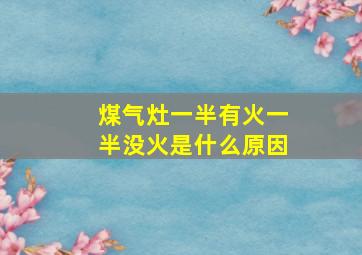 煤气灶一半有火一半没火是什么原因